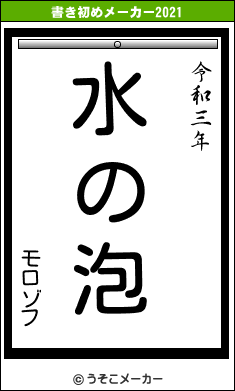 書き初めメーカー2021

令和三年

水の泡

モロゾフ

© うそこメーカー